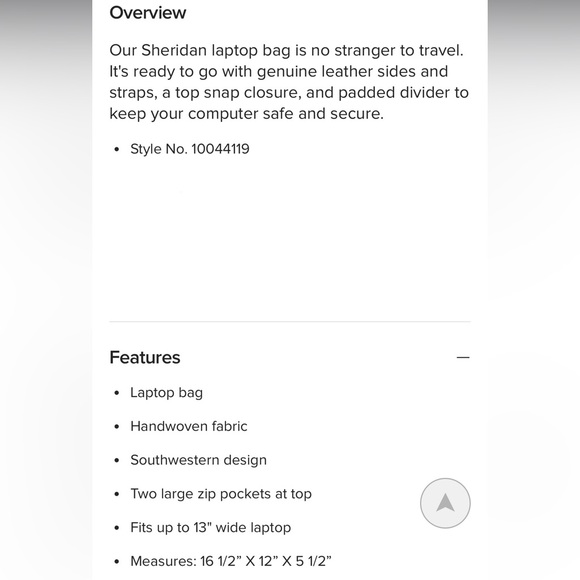 Overview

Our Sheridan laptop bag is no stranger to travel. It's ready to go with genuine leather sides and straps, a top snap closure, and padded divider to keep your computer safe and secure.

• Style No. 10044119

Features —

• Laptop bag
• Handwoven fabric
• Southwestern design
• Two large zip pockets at top
• Fits up to 13" wide laptop
• Measures: 16 1/2” X 12” X 5 1/2”